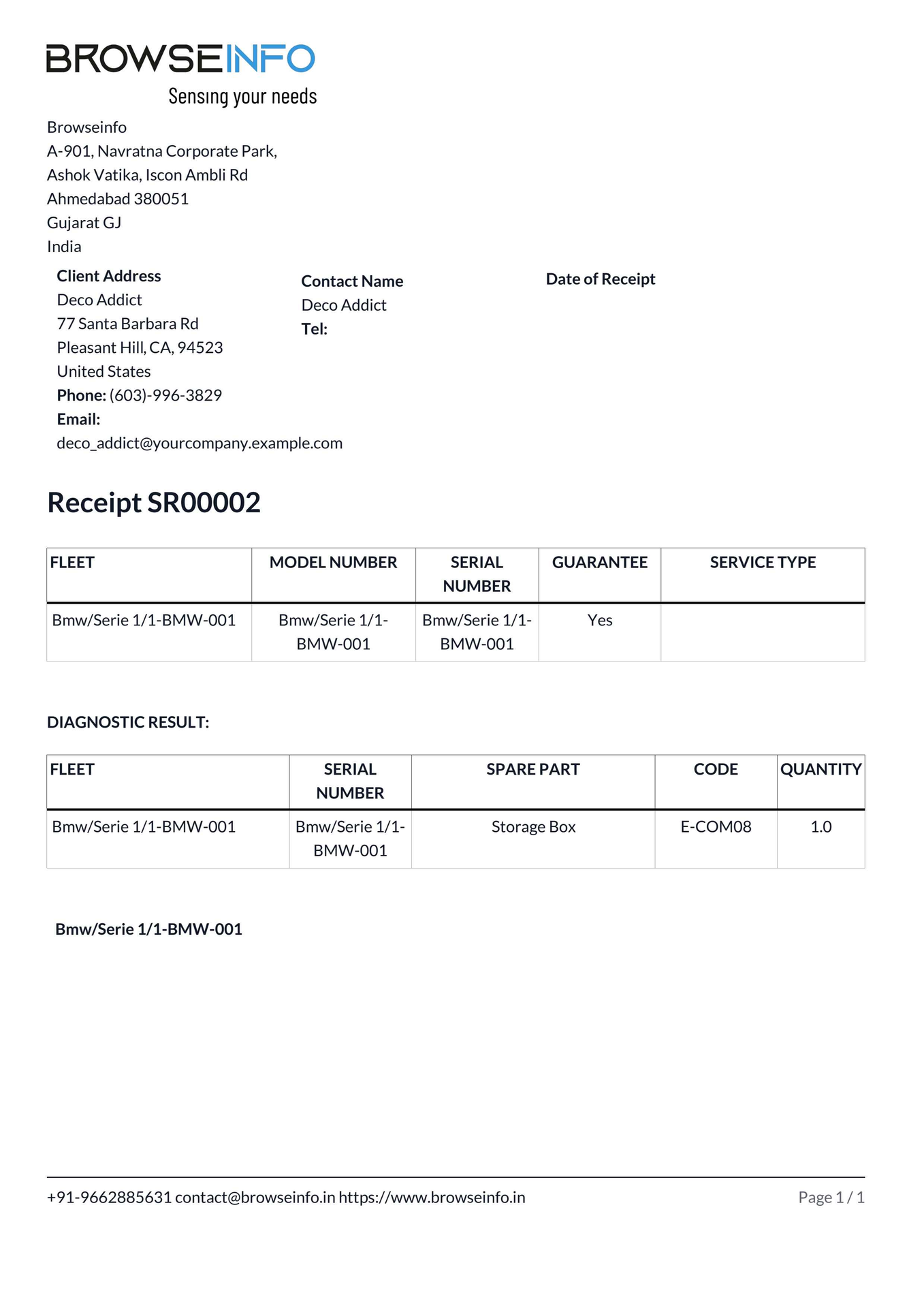 BROWSEINFO
Sensing your needs

Browseinfo
A-901, Navratna Corporate Park,
Ashok Vatika, Iscon Ambli Rd
Ahmedabad 380051
Gujarat GJ
India

Client Address
Deco Addict
77 Santa Barbara Rd
Pleasant Hill, CA, 94523
United States
Phone: (603)-996-3829
Email:
deco_addict@yourcompany.example.com

Contact Name
Deco Addict
Tel:

Date of Receipt

Receipt SR00002

| FLEET | MODEL NUMBER | SERIAL NUMBER | GUARANTEE | SERVICE TYPE |
|---|---|---|---|---|
| Bmw/Serie 1/1-BMW-001 | Bmw/Serie 1/1-BMW-001 | Bmw/Serie 1/1-BMW-001 | Yes | |

DIAGNOSTIC RESULT:

| FLEET | SERIAL NUMBER | SPARE PART | CODE | QUANTITY |
|---|---|---|---|---|
| Bmw/Serie 1/1-BMW-001 | Bmw/Serie 1/1-BMW-001 | Storage Box | E-COM08 | 1.0 |

Bmw/Serie 1/1-BMW-001

+91-9662885631 contact@browseinfo.in https://www.browseinfo.in
Page 1 / 1